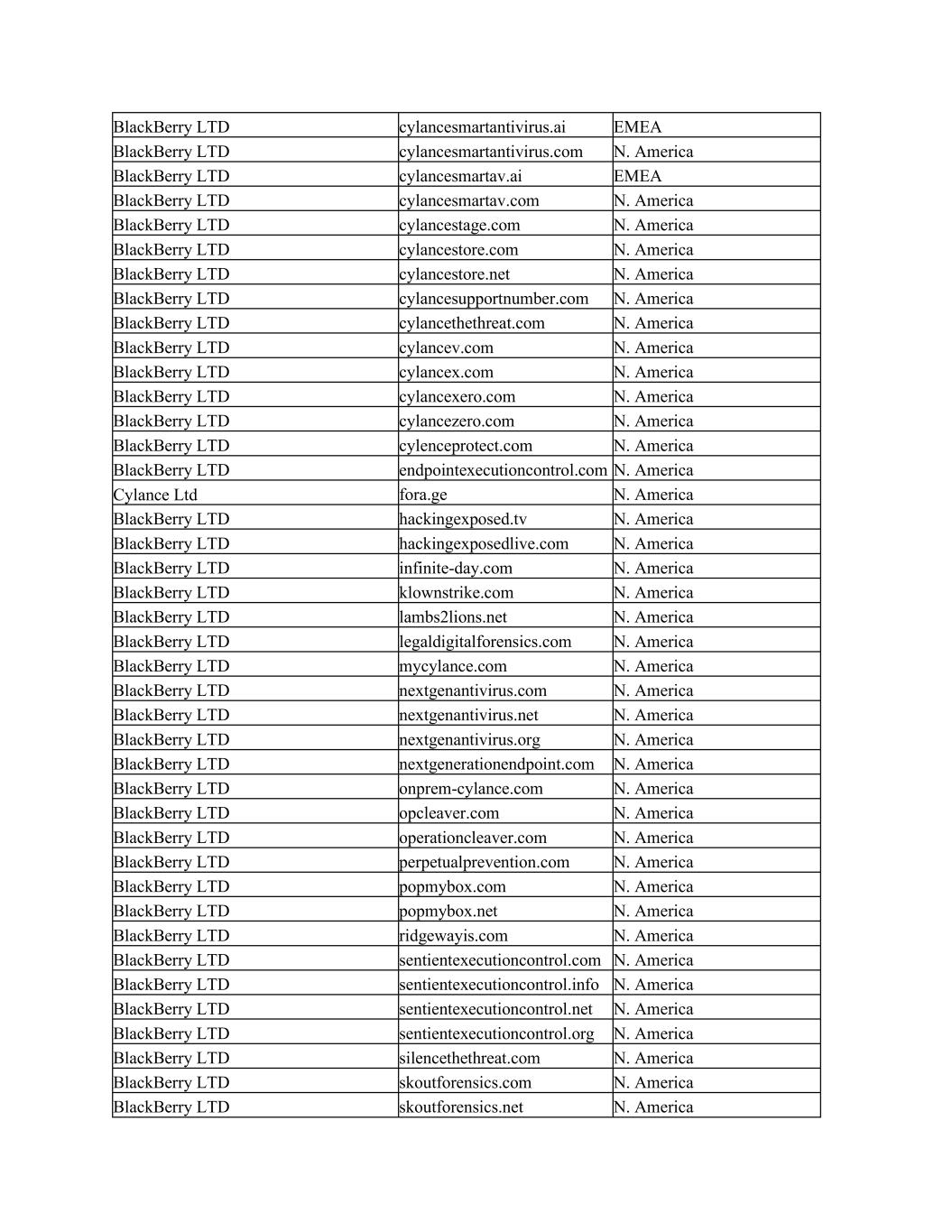 | | | |
|---|---|---|
| BlackBerry LTD | cylancesmartantivirus.ai | EMEA |
| BlackBerry LTD | cylancesmartantivirus.com | N. America |
| BlackBerry LTD | cylancesmartav.ai | EMEA |
| BlackBerry LTD | cylancesmartav.com | N. America |
| BlackBerry LTD | cylancestage.com | N. America |
| BlackBerry LTD | cylancestore.com | N. America |
| BlackBerry LTD | cylancestore.net | N. America |
| BlackBerry LTD | cylancesupportnumber.com | N. America |
| BlackBerry LTD | cylancethethreat.com | N. America |
| BlackBerry LTD | cylancev.com | N. America |
| BlackBerry LTD | cylancex.com | N. America |
| BlackBerry LTD | cylancexero.com | N. America |
| BlackBerry LTD | cylancezero.com | N. America |
| BlackBerry LTD | cylenceprotect.com | N. America |
| BlackBerry LTD | endpointexecutioncontrol.com | N. America |
| Cylance Ltd | fora.ge | N. America |
| BlackBerry LTD | hackingexposed.tv | N. America |
| BlackBerry LTD | hackingexposedlive.com | N. America |
| BlackBerry LTD | infinite-day.com | N. America |
| BlackBerry LTD | klownstrike.com | N. America |
| BlackBerry LTD | lambs2lions.net | N. America |
| BlackBerry LTD | legaldigitalforensics.com | N. America |
| BlackBerry LTD | mycylance.com | N. America |
| BlackBerry LTD | nextgenantivirus.com | N. America |
| BlackBerry LTD | nextgenantivirus.net | N. America |
| BlackBerry LTD | nextgenantivirus.org | N. America |
| BlackBerry LTD | nextgenerationendpoint.com | N. America |
| BlackBerry LTD | onprem-cylance.com | N. America |
| BlackBerry LTD | opcleaver.com | N. America |
| BlackBerry LTD | operationcleaver.com | N. America |
| BlackBerry LTD | perpetualprevention.com | N. America |
| BlackBerry LTD | popmybox.com | N. America |
| BlackBerry LTD | popmybox.net | N. America |
| BlackBerry LTD | ridgewayis.com | N. America |
| BlackBerry LTD | sentientexecutioncontrol.com | N. America |
| BlackBerry LTD | sentientexecutioncontrol.info | N. America |
| BlackBerry LTD | sentientexecutioncontrol.net | N. America |
| BlackBerry LTD | sentientexecutioncontrol.org | N. America |
| BlackBerry LTD | silencethethreat.com | N. America |
| BlackBerry LTD | skoutforensics.com | N. America |
| BlackBerry LTD | skoutforensics.net | N. America |